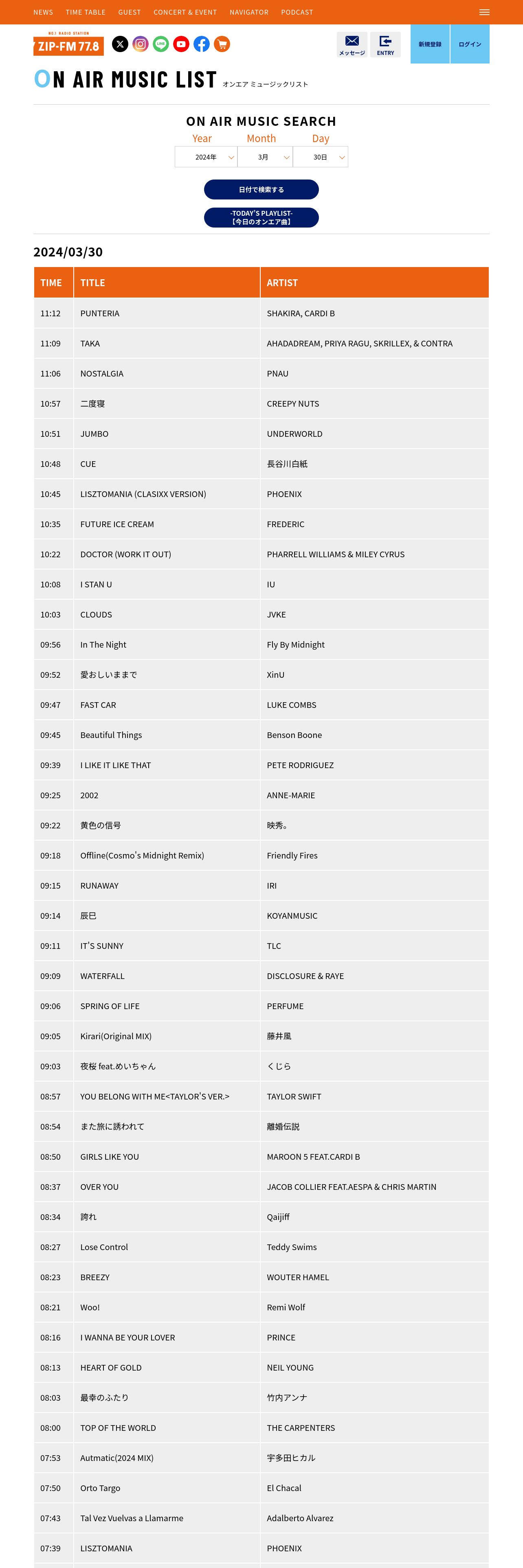 NEWS TIME TABLE GUEST CONCERT & EVENT NAVIGATOR PODCAST

NO.1 RADIO STATION
ZIP-FM 77.8

メッセージ
ENTRY
新規登録
ログイン

ON AIR MUSIC LIST オンエア ミュージックリスト

ON AIR MUSIC SEARCH

Year Month Day
2024年 3月 30日

日付で検索する

-TODAY'S PLAYLIST-
【今日のオンエア曲】

2024/03/30

| TIME | TITLE | ARTIST |
|---|---|---|
| 11:12 | PUNTERIA | SHAKIRA, CARDI B |
| 11:09 | TAKA | AHADADREAM, PRIYA RAGU, SKRILLEX, & CONTRA |
| 11:06 | NOSTALGIA | PNAU |
| 10:57 | 二度寝 | CREEPY NUTS |
| 10:51 | JUMBO | UNDERWORLD |
| 10:48 | CUE | 長谷川白紙 |
| 10:45 | LISZTOMANIA (CLASIXX VERSION) | PHOENIX |
| 10:35 | FUTURE ICE CREAM | FREDERIC |
| 10:22 | DOCTOR (WORK IT OUT) | PHARRELL WILLIAMS & MILEY CYRUS |
| 10:08 | I STAN U | IU |
| 10:03 | CLOUDS | JVKE |
| 09:56 | In The Night | Fly By Midnight |
| 09:52 | 愛おしいままで | XinU |
| 09:47 | FAST CAR | LUKE COMBS |
| 09:45 | Beautiful Things | Benson Boone |
| 09:39 | I LIKE IT LIKE THAT | PETE RODRIGUEZ |
| 09:25 | 2002 | ANNE-MARIE |
| 09:22 | 黄色の信号 | 映秀。 |
| 09:18 | Offline(Cosmo's Midnight Remix) | Friendly Fires |
| 09:15 | RUNAWAY | IRI |
| 09:14 | 辰巳 | KOYANMUSIC |
| 09:11 | IT'S SUNNY | TLC |
| 09:09 | WATERFALL | DISCLOSURE & RAYE |
| 09:06 | SPRING OF LIFE | PERFUME |
| 09:05 | Kirari(Original MIX) | 藤井風 |
| 09:03 | 夜桜 feat.めいちゃん | くじら |
| 08:57 | YOU BELONG WITH ME<TAYLOR'S VER.> | TAYLOR SWIFT |
| 08:54 | また旅に誘われて | 離婚伝説 |
| 08:50 | GIRLS LIKE YOU | MAROON 5 FEAT.CARDI B |
| 08:37 | OVER YOU | JACOB COLLIER FEAT.AESPA & CHRIS MARTIN |
| 08:34 | 誇れ | Qaijiff |
| 08:27 | Lose Control | Teddy Swims |
| 08:23 | BREEZY | WOUTER HAMEL |
| 08:21 | Woo! | Remi Wolf |
| 08:16 | I WANNA BE YOUR LOVER | PRINCE |
| 08:13 | HEART OF GOLD | NEIL YOUNG |
| 08:03 | 最幸のふたり | 竹内アンナ |
| 08:00 | TOP OF THE WORLD | THE CARPENTERS |
| 07:53 | Autmatic(2024 MIX) | 宇多田ヒカル |
| 07:50 | Orto Targo | El Chacal |
| 07:43 | Tal Vez Vuelvas a Llamarme | Adalberto Alvarez |
| 07:39 | LISZTOMANIA | PHOENIX |